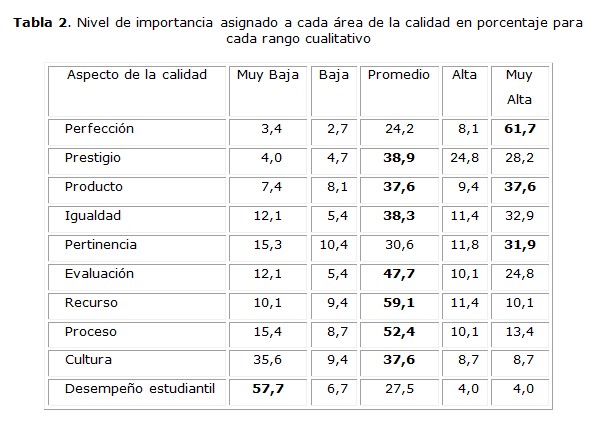 Tabla 2. Nivel de importancia asignado a cada área de la calidad en porcentaje para cada rango cualitativo

| Aspecto de la calidad | Muy Baja | Baja | Promedio | Alta | Muy Alta |
|---|---|---|---|---|---|
| Perfección | 3,4 | 2,7 | 24,2 | 8,1 | 61,7 |
| Prestigio | 4,0 | 4,7 | 38,9 | 24,8 | 28,2 |
| Producto | 7,4 | 8,1 | 37,6 | 9,4 | 37,6 |
| Igualdad | 12,1 | 5,4 | 38,3 | 11,4 | 32,9 |
| Pertinencia | 15,3 | 10,4 | 30,6 | 11,8 | 31,9 |
| Evaluación | 12,1 | 5,4 | 47,7 | 10,1 | 24,8 |
| Recurso | 10,1 | 9,4 | 59,1 | 11,4 | 10,1 |
| Proceso | 15,4 | 8,7 | 52,4 | 10,1 | 13,4 |
| Cultura | 35,6 | 9,4 | 37,6 | 8,7 | 8,7 |
| Desempeño estudiantil | 57,7 | 6,7 | 27,5 | 4,0 | 4,0 |